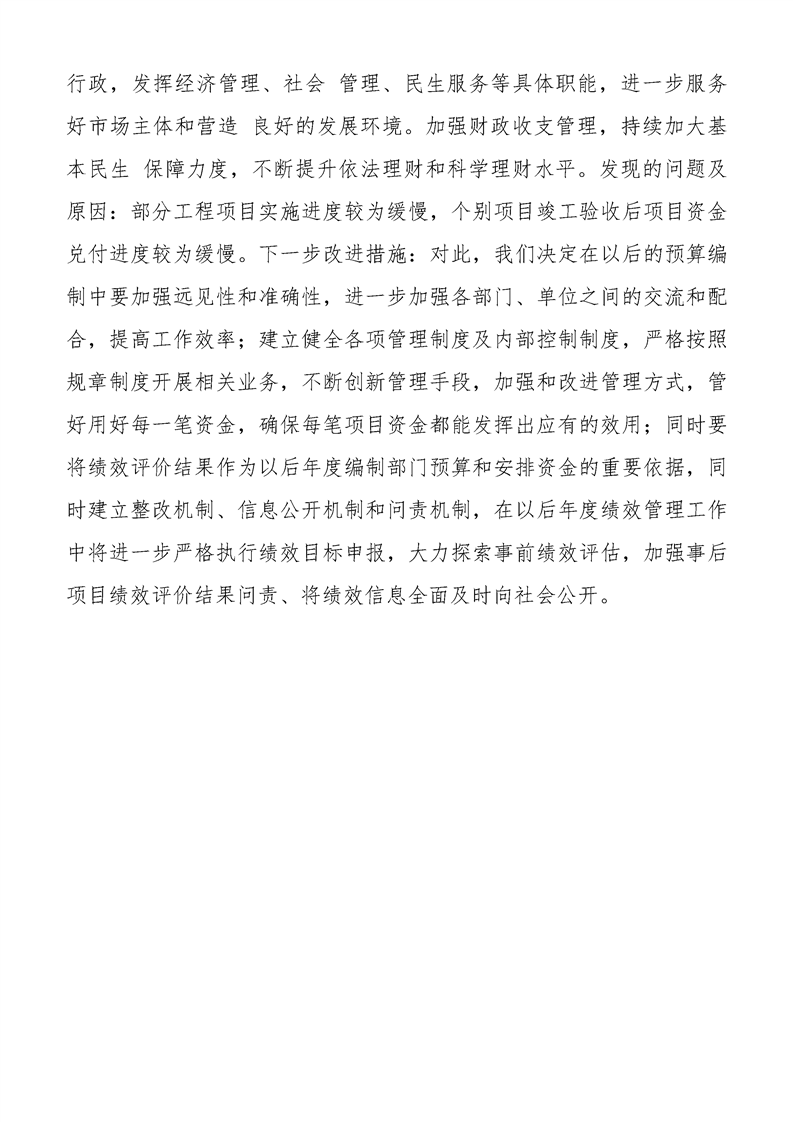 行政，发挥经济管理、社会 管理、民生服务等具体职能，进一步服务好市场主体和营造 良好的发展环境。加强财政收支管理，持续加大基本民生 保障力度，不断提升依法理财和科学理财水平。发现的问题及原因：部分工程项目实施进度较为缓慢，个别项目竣工验收后项目资金兑付进度较为缓慢。下一步改进措施：对此，我们决定在以后的预算编制中要加强远见性和准确性，进一步加强各部门、单位之间的交流和配合，提高工作效率；建立健全各项管理制度及内部控制制度，严格按照规章制度开展相关业务，不断创新管理手段，加强和改进管理方式，管好用好每一笔资金，确保每笔项目资金都能发挥出应有的效用；同时要将绩效评价结果作为以后年度编制部门预算和安排资金的重要依据，同时建立整改机制、信息公开机制和问责机制，在以后年度绩效管理工作中将进一步严格执行绩效目标申报，大力探索事前绩效评估，加强事后项目绩效评价结果问责、将绩效信息全面及时向社会公开。